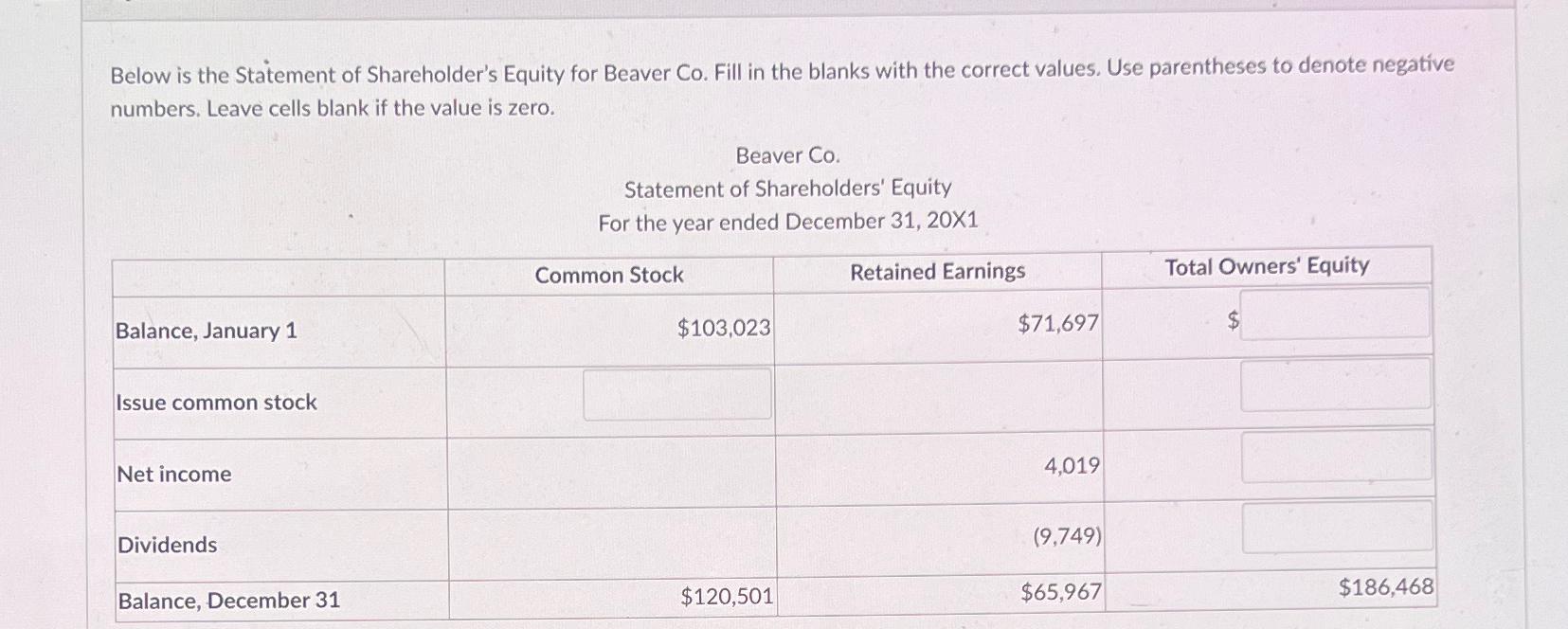 Below is the Statement of Shareholder's Equity for Beaver Co. Fill in the blanks with the correct values. Use parentheses to denote negative numbers. Leave cells blank if the value is zero.

Beaver Co.
Statement of Shareholders' Equity
For the year ended December 31, 20X1

| | Common Stock | Retained Earnings | Total Owners' Equity |
|---|---|---|---|
| Balance, January 1 | $103,023 | $71,697 | $ |
| Issue common stock | | | |
| Net income | | 4,019 | |
| Dividends | | (9,749) | |
| Balance, December 31 | $120,501 | $65,967 | $186,468 |